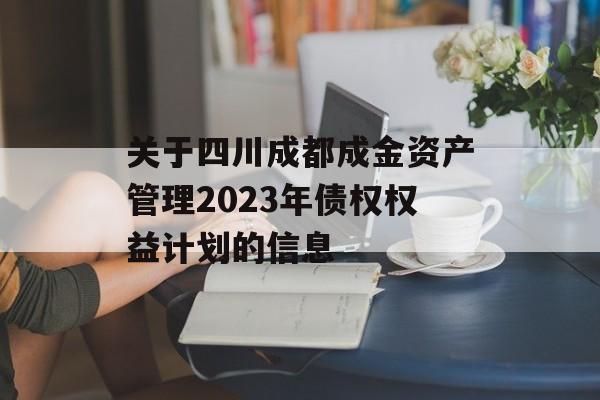 关于四川成都成金资产管理2023年债权权益计划的信息